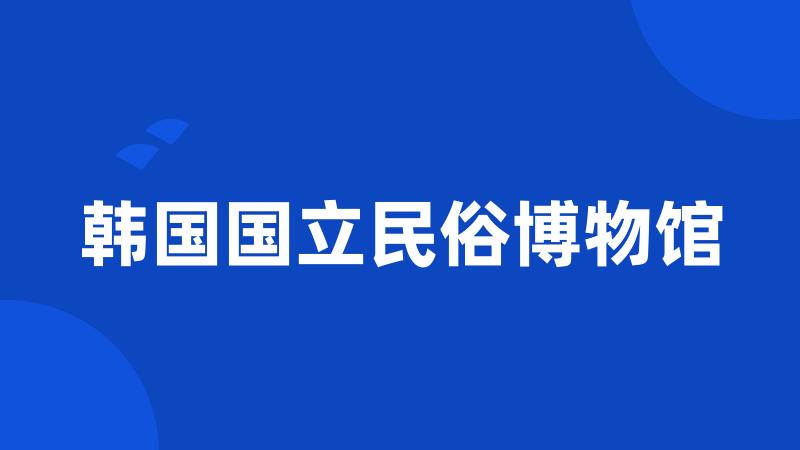 韩国国立民俗博物馆